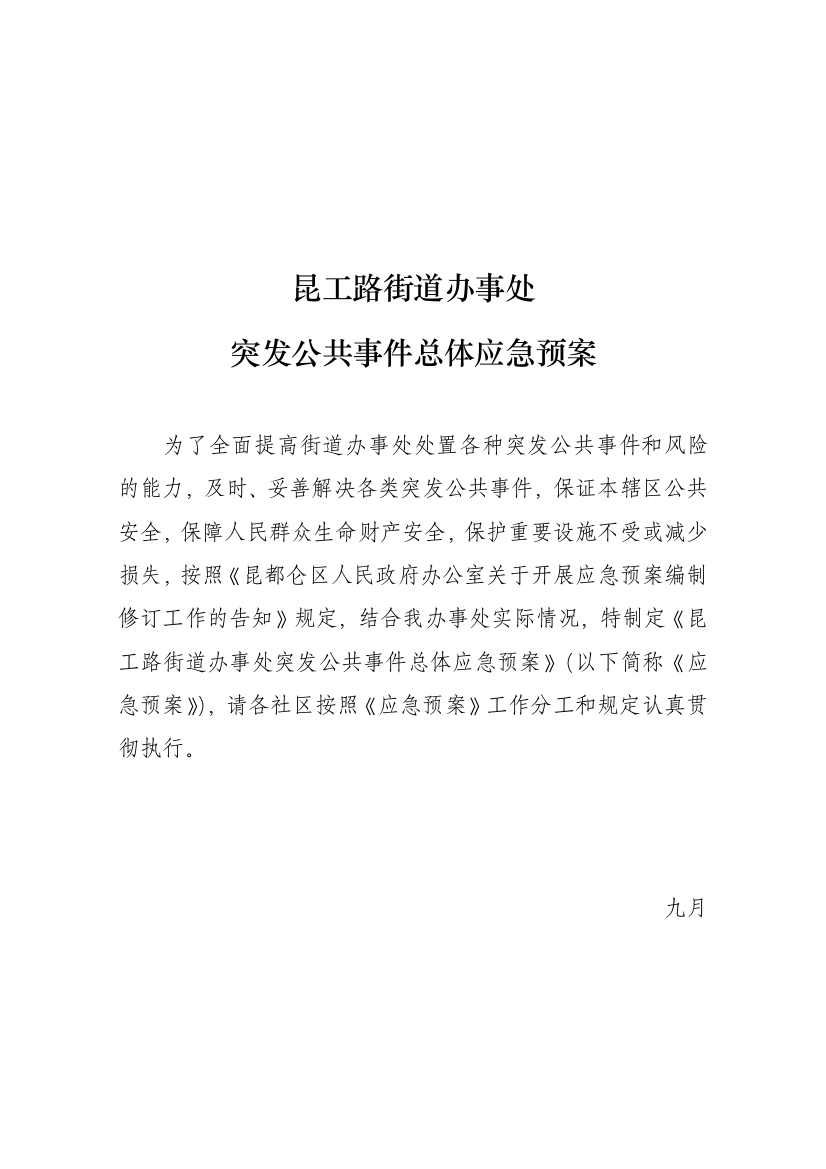 昆工路街道办事处

突发公共事件总体应急预案

为了全面提高街道办事处处置各种突发公共事件和风险的能力，及时、妥善解决各类突发公共事件，保证本辖区公共安全，保障人民群众生命财产安全，保护重要设施不受或减少损失，按照《昆都仑区人民政府办公室关于开展应急预案编制修订工作的告知》规定，结合我办事处实际情况，特制定《昆工路街道办事处突发公共事件总体应急预案》（以下简称《应急预案》），请各社区按照《应急预案》工作分工和规定认真贯彻执行。

九月